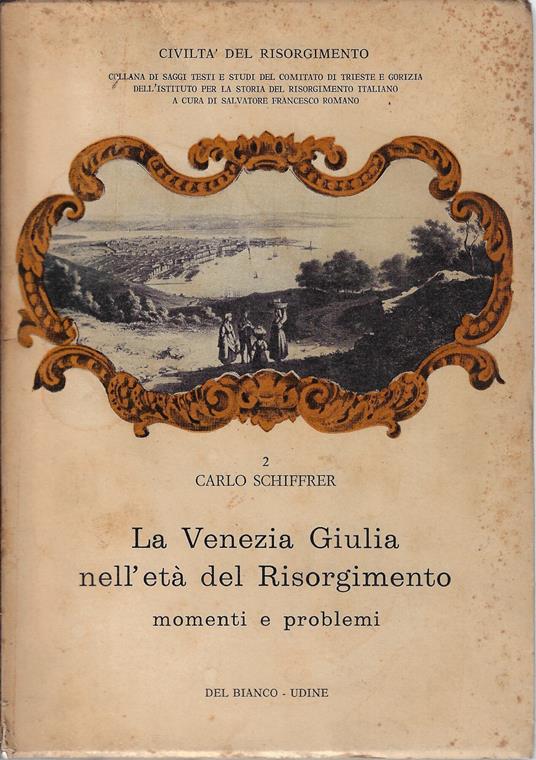 CIVILTA' DEL RISORGIMENTO

COLLANA DI SAGGI TESTI E STUDI DEL COMITATO DI TRIESTE E GORIZIA
DELL'ISTITUTO PER LA STORIA DEL RISORGIMENTO ITALIANO
A CURA DI SALVATORE FRANCESCO ROMANO

2
CARLO SCHIFFRER

La Venezia Giulia
nell'età del Risorgimento
momenti e problemi

DEL BIANCO - UDINE